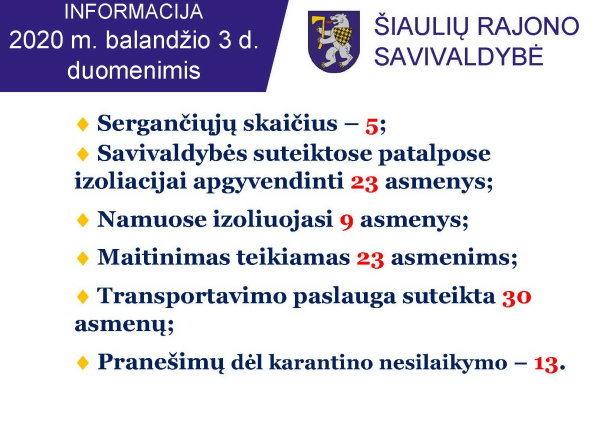 INFORMACIJA
2020 m. balandžio 3 d.
duomenimis

ŠIAULIŲ RAJONO
SAVIVALDYBĖ

♦ Sergančiųjų skaičius – 5;
♦ Savivaldybės suteiktose patalpose izoliacijai apgyvendinti 23 asmenys;

♦ Namuose izoliuojasi 9 asmenys;

♦ Maitinimas teikiamas 23 asmenims;

♦ Transportavimo paslauga suteikta 30 asmenų;

♦ Pranešimų dėl karantino nesilaikymo – 13.